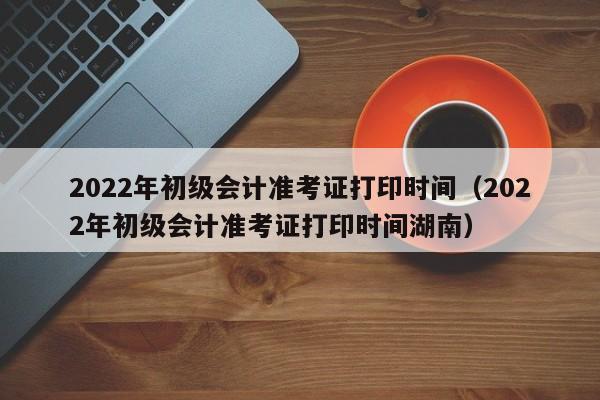 2022年初级会计准考证打印时间（2022年初级会计准考证打印时间湖南）